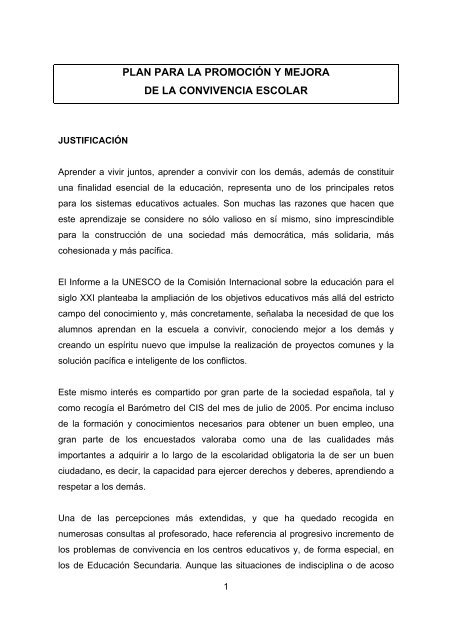 PLAN PARA LA PROMOCIÓN Y MEJORA
DE LA CONVIVENCIA ESCOLAR

JUSTIFICACIÓN

Aprender a vivir juntos, aprender a convivir con los demás, además de constituir una finalidad esencial de la educación, representa uno de los principales retos para los sistemas educativos actuales. Son muchas las razones que hacen que este aprendizaje se considere no sólo valioso en sí mismo, sino imprescindible para la construcción de una sociedad más democrática, más solidaria, más cohesionada y más pacífica.

El Informe a la UNESCO de la Comisión Internacional sobre la educación para el siglo XXI planteaba la ampliación de los objetivos educativos más allá del estricto campo del conocimiento y, más concretamente, señalaba la necesidad de que los alumnos aprendan en la escuela a convivir, conociendo mejor a los demás y creando un espíritu nuevo que impulse la realización de proyectos comunes y la solución pacífica e inteligente de los conflictos.

Este mismo interés es compartido por gran parte de la sociedad española, tal y como recogía el Barómetro del CIS del mes de julio de 2005. Por encima incluso de la formación y conocimientos necesarios para obtener un buen empleo, una gran parte de los encuestados valoraba como una de las cualidades más importantes a adquirir a lo largo de la escolaridad obligatoria la de ser un buen ciudadano, es decir, la capacidad para ejercer derechos y deberes, aprendiendo a respetar a los demás.

Una de las percepciones más extendidas, y que ha quedado recogida en numerosas consultas al profesorado, hace referencia al progresivo incremento de los problemas de convivencia en los centros educativos y, de forma especial, en los de Educación Secundaria. Aunque las situaciones de indisciplina o de acoso

1